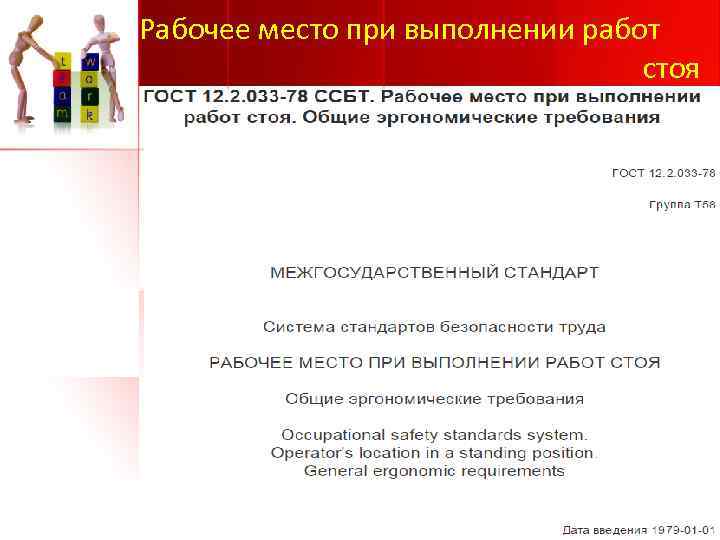 t e a m
w o r k

Рабочее место при выполнении работ стоя

ГОСТ 12.2.033-78 ССБТ. Рабочее место при выполнении работ стоя. Общие эргономические требования

ГОСТ 12.2.033-78

Группа Т58

МЕЖГОСУДАРСТВЕННЫЙ СТАНДАРТ

Система стандартов безопасности труда

РАБОЧЕЕ МЕСТО ПРИ ВЫПОЛНЕНИИ РАБОТ СТОЯ

Общие эргономические требования

Occupational safety standards system.
Operator's location in a standing position.
General ergonomic requirements

Дата введения 1979-01-01